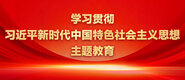 学习贯彻
习近平新时代中国特色社会主义思想
主题教育